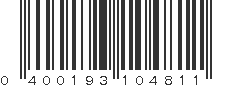 0 400193 104811